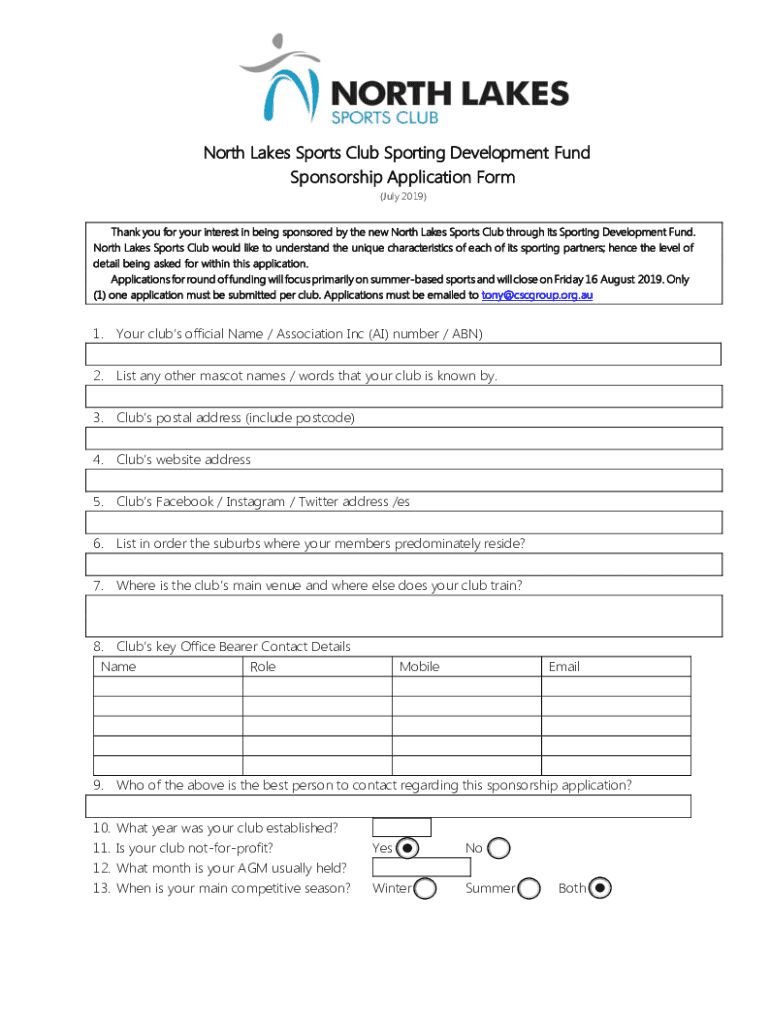 NORTH LAKES
SPORTS CLUB

North Lakes Sports Club Sporting Development Fund
Sponsorship Application Form
(July 2019)

Thank you for your interest in being sponsored by the new North Lakes Sports Club through its Sporting Development Fund. North Lakes Sports Club would like to understand the unique characteristics of each of its sporting partners; hence the level of detail being asked for within this application.

Applications for round of funding will focus primarily on summer-based sports and will close on Friday 16 August 2019. Only (1) one application must be submitted per club. Applications must be emailed to tony@cscgroup.org.au

1. Your club's official Name / Association Inc (AI) number / ABN)

2. List any other mascot names / words that your club is known by.

3. Club's postal address (include postcode)

4. Club's website address

5. Club's Facebook / Instagram / Twitter address /es

6. List in order the suburbs where your members predominately reside?

7. Where is the club's main venue and where else does your club train?

8. Club's key Office Bearer Contact Details

| Name | Role | Mobile | Email |
|---|---|---|---|
| | | | |
| | | | |
| | | | |
| | | | |
| | | | |

9. Who of the above is the best person to contact regarding this sponsorship application?

10. What year was your club established?
11. Is your club not-for-profit? Yes No
12. What month is your AGM usually held?
13. When is your main competitive season? Winter Summer Both